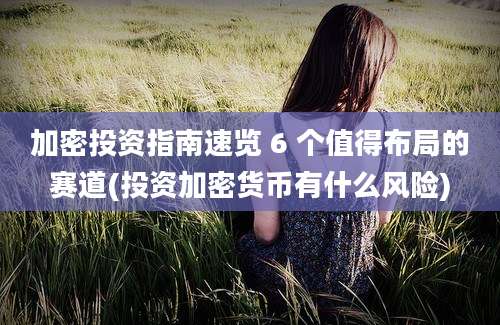 加密投资指南速览 6 个值得布局的赛道(投资加密货币有什么风险)